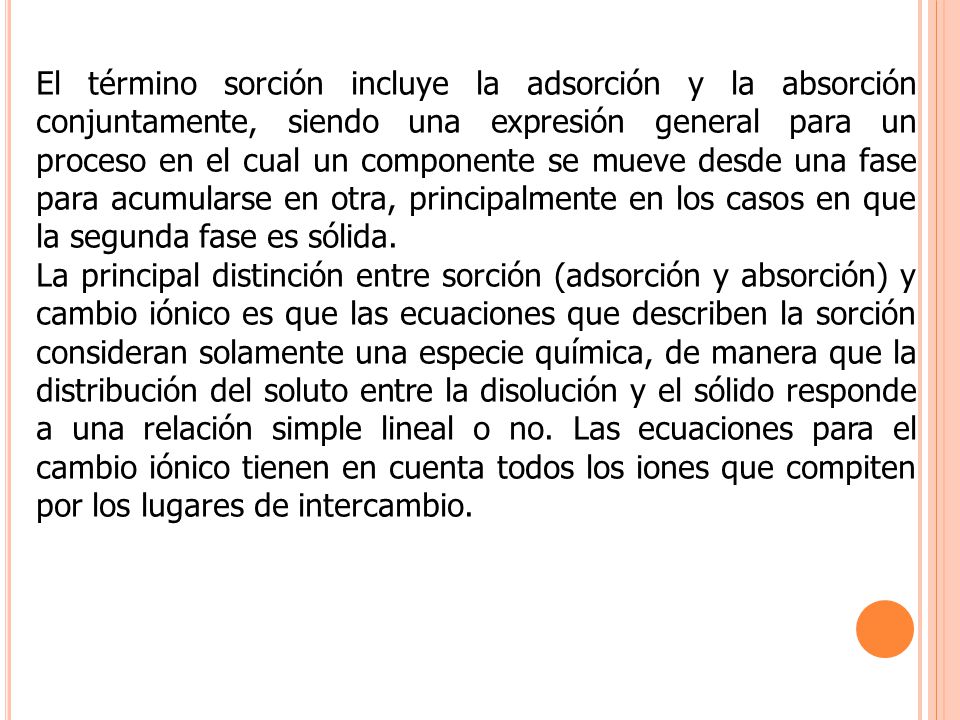 El término sorción incluye la adsorción y la absorción conjuntamente, siendo una expresión general para un proceso en el cual un componente se mueve desde una fase para acumularse en otra, principalmente en los casos en que la segunda fase es sólida.
La principal distinción entre sorción (adsorción y absorción) y cambio iónico es que las ecuaciones que describen la sorción consideran solamente una especie química, de manera que la distribución del soluto entre la disolución y el sólido responde a una relación simple lineal o no. Las ecuaciones para el cambio iónico tienen en cuenta todos los iones que compiten por los lugares de intercambio.